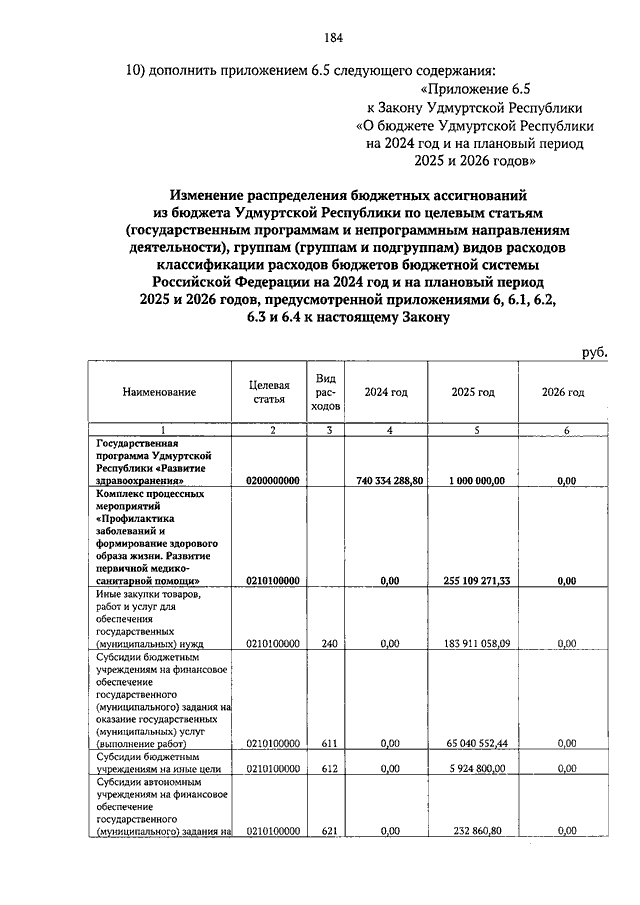 184

10) дополнить приложением 6.5 следующего содержания:

«Приложение 6.5
к Закону Удмуртской Республики
«О бюджете Удмуртской Республики
на 2024 год и на плановый период
2025 и 2026 годов»

Изменение распределения бюджетных ассигнований из бюджета Удмуртской Республики по целевым статьям (государственным программам и непрограммным направлениям деятельности), группам (группам и подгруппам) видов расходов классификации расходов бюджетов бюджетной системы Российской Федерации на 2024 год и на плановый период 2025 и 2026 годов, предусмотренной приложениями 6, 6.1, 6.2, 6.3 и 6.4 к настоящему Закону

руб.

| Наименование | Целевая статья | Вид расходов | 2024 год | 2025 год | 2026 год |
|---|---|---|---|---|---|
| 1 | 2 | 3 | 4 | 5 | 6 |
| Государственная программа Удмуртской Республики «Развитие здравоохранения» | 0200000000 | | 740 334 288,80 | 1 000 000,00 | 0,00 |
| Комплекс процессных мероприятий «Профилактика заболеваний и формирование здорового образа жизни. Развитие первичной медико-санитарной помощи» | 0210100000 | | 0,00 | 255 109 271,33 | 0,00 |
| Иные закупки товаров, работ и услуг для обеспечения государственных (муниципальных) нужд | 0210100000 | 240 | 0,00 | 183 911 058,09 | 0,00 |
| Субсидии бюджетным учреждениям на финансовое обеспечение государственного (муниципального) задания на оказание государственных (муниципальных) услуг (выполнение работ) | 0210100000 | 611 | 0,00 | 65 040 552,44 | 0,00 |
| Субсидии бюджетным учреждениям на иные цели | 0210100000 | 612 | 0,00 | 5 924 800,00 | 0,00 |
| Субсидии автономным учреждениям на финансовое обеспечение государственного (муниципального) задания на | 0210100000 | 621 | 0,00 | 232 860,80 | 0,00 |